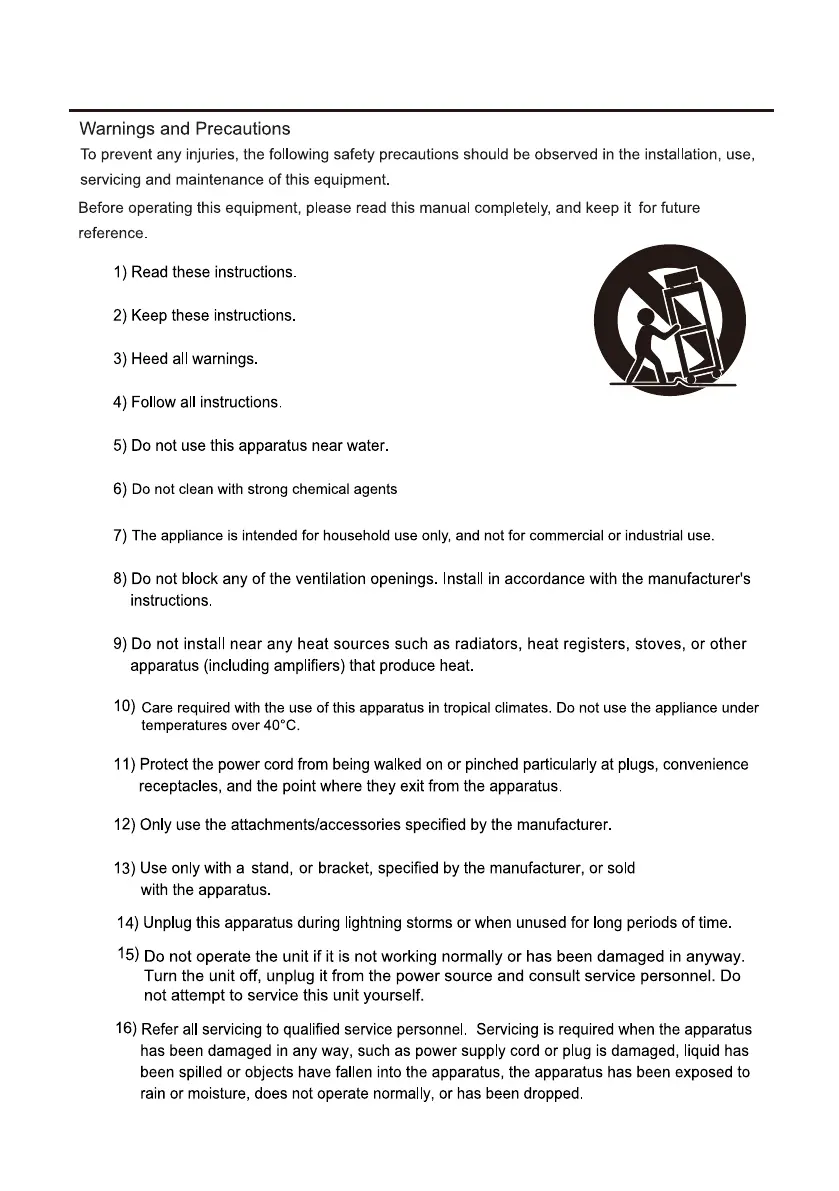 Warnings and Precautions

To prevent any injuries, the following safety precautions should be observed in the installation, use, servicing and maintenance of this equipment.

Before operating this equipment, please read this manual completely, and keep it for future reference.

1) Read these instructions.

2) Keep these instructions.

3) Heed all warnings.

4) Follow all instructions.

5) Do not use this apparatus near water.

6) Do not clean with strong chemical agents

7) The appliance is intended for household use only, and not for commercial or industrial use.

8) Do not block any of the ventilation openings. Install in accordance with the manufacturer's instructions.

9) Do not install near any heat sources such as radiators, heat registers, stoves, or other apparatus (including amplifiers) that produce heat.

10) Care required with the use of this apparatus in tropical climates. Do not use the appliance under temperatures over 40°C.

11) Protect the power cord from being walked on or pinched particularly at plugs, convenience receptacles, and the point where they exit from the apparatus.

12) Only use the attachments/accessories specified by the manufacturer.

13) Use only with a stand, or bracket, specified by the manufacturer, or sold with the apparatus.

14) Unplug this apparatus during lightning storms or when unused for long periods of time.

15) Do not operate the unit if it is not working normally or has been damaged in anyway. Turn the unit off, unplug it from the power source and consult service personnel. Do not attempt to service this unit yourself.

16) Refer all servicing to qualified service personnel. Servicing is required when the apparatus has been damaged in any way, such as power supply cord or plug is damaged, liquid has been spilled or objects have fallen into the apparatus, the apparatus has been exposed to rain or moisture, does not operate normally, or has been dropped.